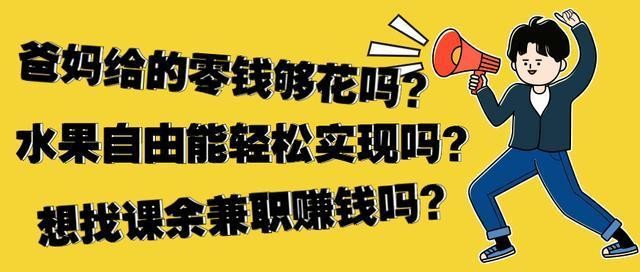 爸妈给的零钱够花吗?
水果自由能轻松实现吗?
想找课余兼职赚钱吗?